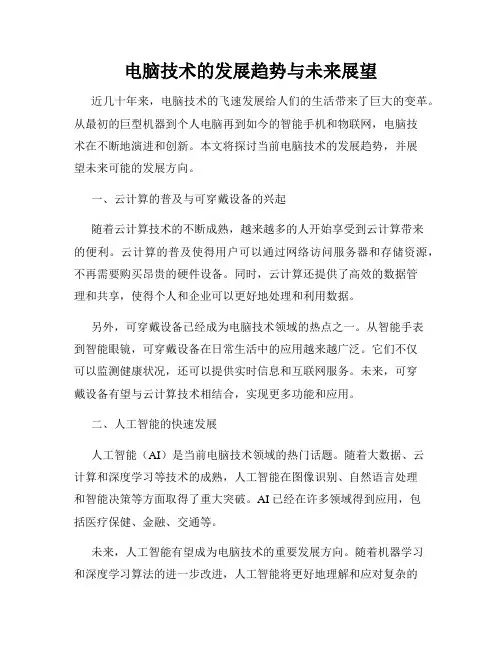 电脑技术的发展趋势与未来展望

近几十年来，电脑技术的飞速发展给人们的生活带来了巨大的变革。从最初的巨型机器到个人电脑再到如今的智能手机和物联网，电脑技术在不断地演进和创新。本文将探讨当前电脑技术的发展趋势，并展望未来可能的发展方向。

一、云计算的普及与可穿戴设备的兴起

随着云计算技术的不断成熟，越来越多的人开始享受到云计算带来的便利。云计算的普及使得用户可以通过网络访问服务器和存储资源，不再需要购买昂贵的硬件设备。同时，云计算还提供了高效的数据管理和共享，使得个人和企业可以更好地处理和利用数据。

另外，可穿戴设备已经成为电脑技术领域的热点之一。从智能手表到智能眼镜，可穿戴设备在日常生活中的应用越来越广泛。它们不仅可以监测健康状况，还可以提供实时信息和互联网服务。未来，可穿戴设备有望与云计算技术相结合，实现更多功能和应用。

二、人工智能的快速发展

人工智能（AI）是当前电脑技术领域的热门话题。随着大数据、云计算和深度学习等技术的成熟，人工智能在图像识别、自然语言处理和智能决策等方面取得了重大突破。AI已经在许多领域得到应用，包括医疗保健、金融、交通等。

未来，人工智能有望成为电脑技术的重要发展方向。随着机器学习和深度学习算法的进一步改进，人工智能将更好地理解和应对复杂的